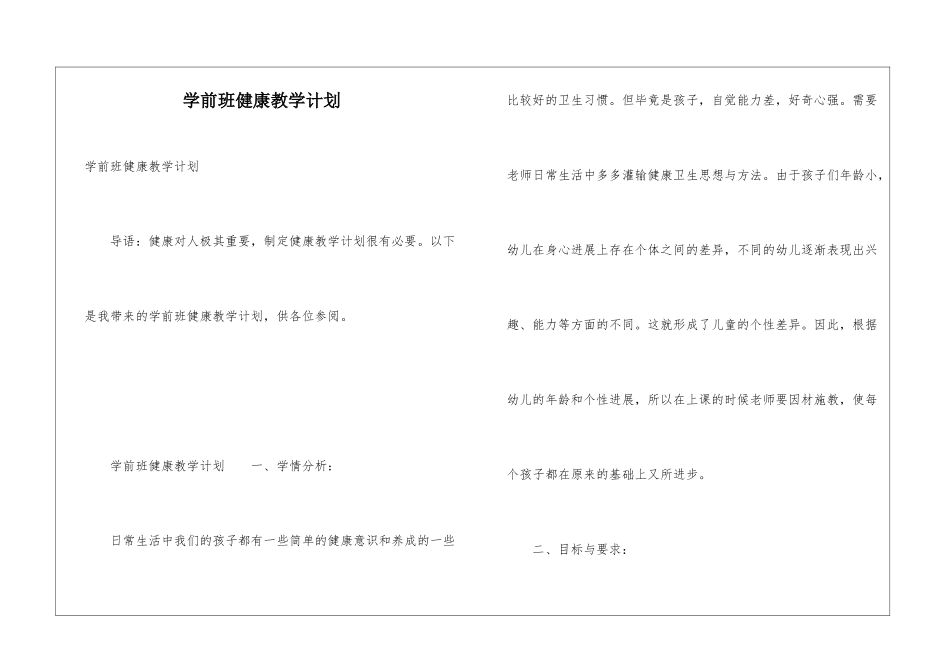 学前班健康教学计划

学前班健康教学计划

导语：健康对人极其重要，制定健康教学计划很有必要。以下是我带来的学前班健康教学计划，供各位参阅。

学前班健康教学计划　　一、学情分析：

日常生活中我们的孩子都有一些简单的健康意识和养成的一些比较好的卫生习惯。但毕竟是孩子，自觉能力差，好奇心强。需要老师日常生活中多多灌输健康卫生思想与方法。由于孩子们年龄小，幼儿在身心进展上存在个体之间的差异，不同的幼儿逐渐表现出兴趣、能力等方面的不同。这就形成了儿童的个性差异。因此，根据幼儿的年龄和个性进展，所以在上课的时候老师要因材施教，使每个孩子都在原来的基础上又所进步。

二、目标与要求：